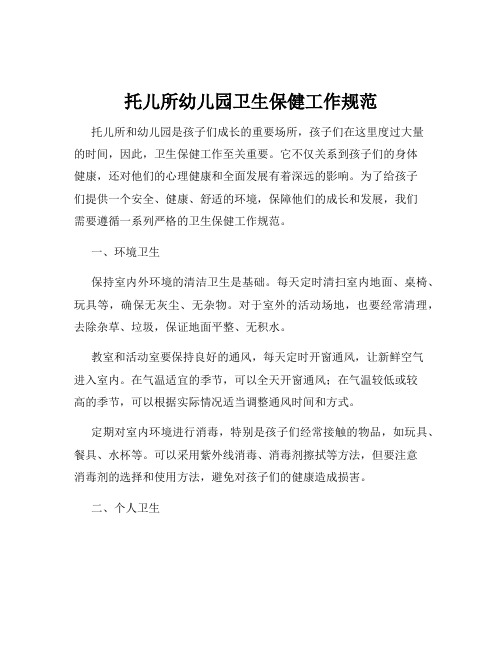 托儿所幼儿园卫生保健工作规范

托儿所和幼儿园是孩子们成长的重要场所，孩子们在这里度过大量的时间，因此，卫生保健工作至关重要。它不仅关系到孩子们的身体健康，还对他们的心理健康和全面发展有着深远的影响。为了给孩子们提供一个安全、健康、舒适的环境，保障他们的成长和发展，我们需要遵循一系列严格的卫生保健工作规范。

一、环境卫生

保持室内外环境的清洁卫生是基础。每天定时清扫室内地面、桌椅、玩具等，确保无灰尘、无杂物。对于室外的活动场地，也要经常清理，去除杂草、垃圾，保证地面平整、无积水。

教室和活动室要保持良好的通风，每天定时开窗通风，让新鲜空气进入室内。在气温适宜的季节，可以全天开窗通风；在气温较低或较高的季节，可以根据实际情况适当调整通风时间和方式。

定期对室内环境进行消毒，特别是孩子们经常接触的物品，如玩具、餐具、水杯等。可以采用紫外线消毒、消毒剂擦拭等方法，但要注意消毒剂的选择和使用方法，避免对孩子们的健康造成损害。

二、个人卫生